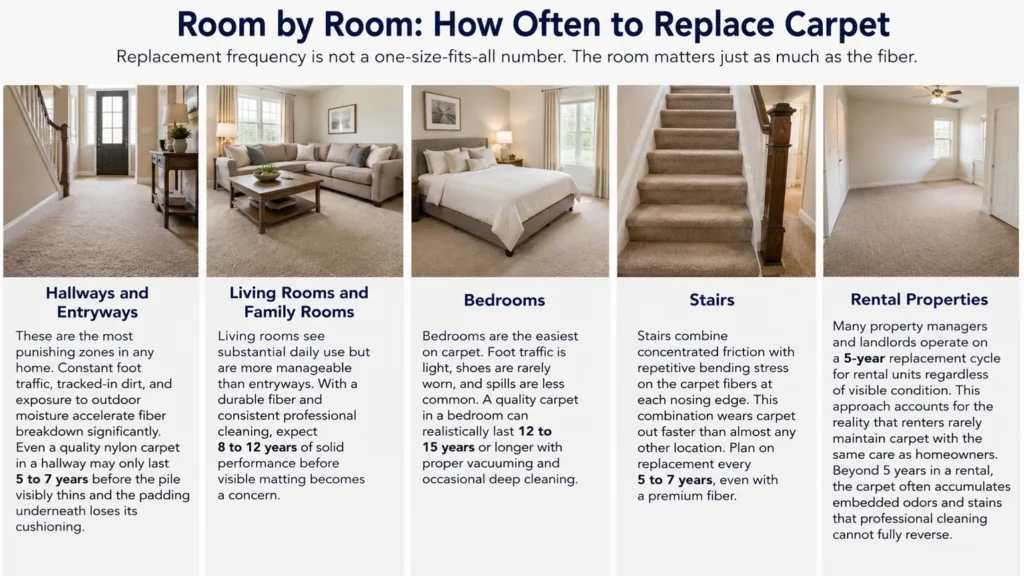 Room by Room: How Often to Replace Carpet

Replacement frequency is not a one-size-fits-all number. The room matters just as much as the fiber.

Hallways and Entryways

These are the most punishing zones in any home. Constant foot traffic, tracked-in dirt, and exposure to outdoor moisture accelerate fiber breakdown significantly. Even a quality nylon carpet in a hallway may only last 5 to 7 years before the pile visibly thins and the padding underneath loses its cushioning.

Living Rooms and Family Rooms

Living rooms see substantial daily use but are more manageable than entryways. With a durable fiber and consistent professional cleaning, expect 8 to 12 years of solid performance before visible matting becomes a concern.

Bedrooms

Bedrooms are the easiest on carpet. Foot traffic is light, shoes are rarely worn, and spills are less common. A quality carpet in a bedroom can realistically last 12 to 15 years or longer with proper vacuuming and occasional deep cleaning.

Stairs

Stairs combine concentrated friction with repetitive bending stress on the carpet fibers at each nosing edge. This combination wears carpet out faster than almost any other location. Plan on replacement every 5 to 7 years, even with a premium fiber.

Rental Properties

Many property managers and landlords operate on a 5-year replacement cycle for rental units regardless of visible condition. This approach accounts for the reality that renters rarely maintain carpet with the same care as homeowners. Beyond 5 years in a rental, the carpet often accumulates embedded odors and stains that professional cleaning cannot fully reverse.